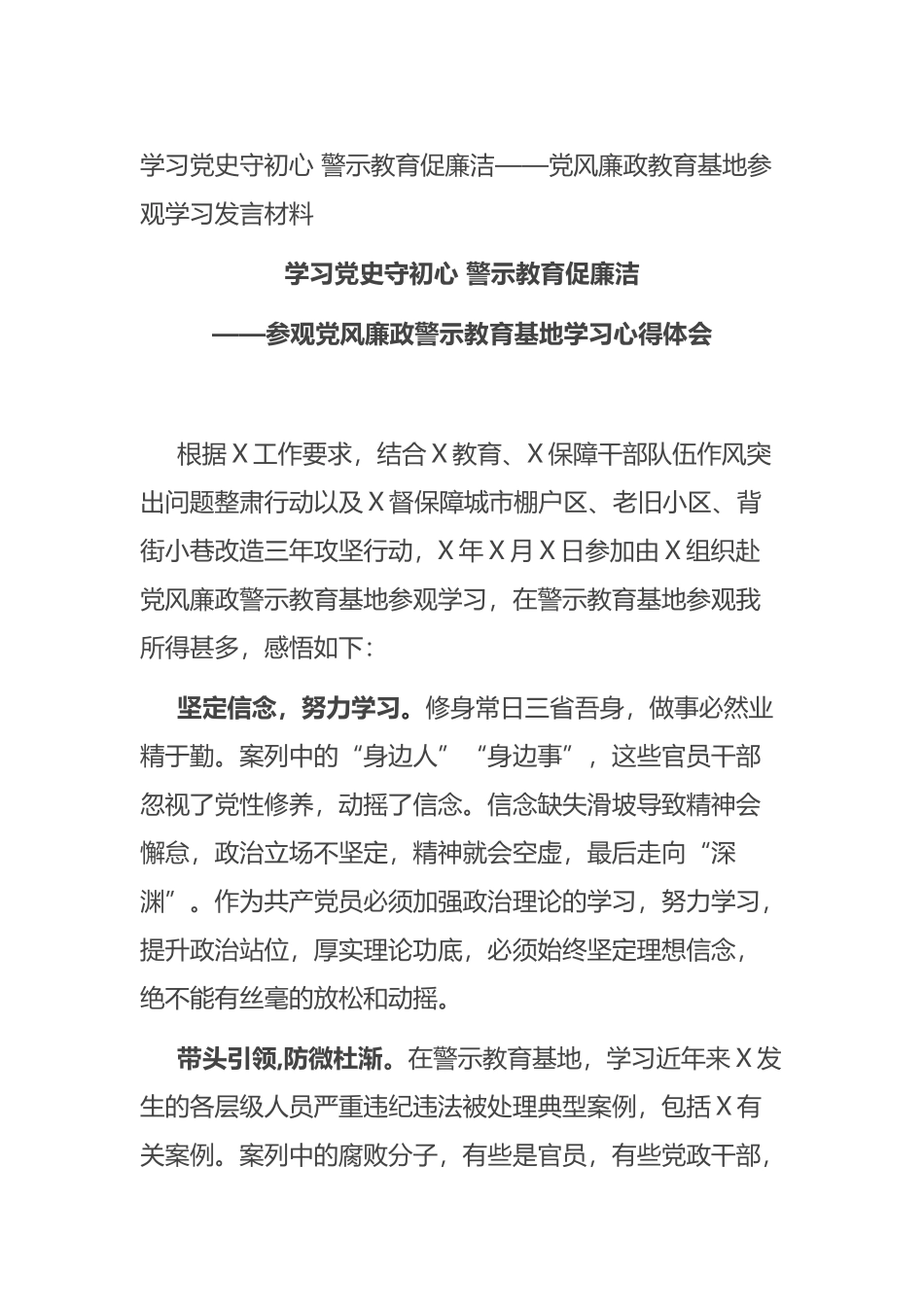 学习党史守初心 警示教育促廉洁——党风廉政教育基地参观学习发言材料

学习党史守初心 警示教育促廉洁

——参观党风廉政警示教育基地学习心得体会

根据X工作要求，结合X教育、X保障干部队伍作风突出问题整肃行动以及X督保障城市棚户区、老旧小区、背街小巷改造三年攻坚行动，X年X月X日参加由X组织赴党风廉政警示教育基地参观学习，在警示教育基地参观我所得甚多，感悟如下：

坚定信念，努力学习。修身常日三省吾身，做事必然业精于勤。案列中的“身边人”“身边事”，这些官员干部忽视了党性修养，动摇了信念。信念缺失滑坡导致精神会懈怠，政治立场不坚定，精神就会空虚，最后走向“深渊”。作为共产党员必须加强政治理论的学习，努力学习，提升政治站位，厚实理论功底，必须始终坚定理想信念，绝不能有丝毫的放松和动摇。

带头引领,防微杜渐。在警示教育基地，学习近年来X发生的各层级人员严重违纪违法被处理典型案例，包括X有关案例。案列中的腐败分子，有些是官员，有些党政干部，